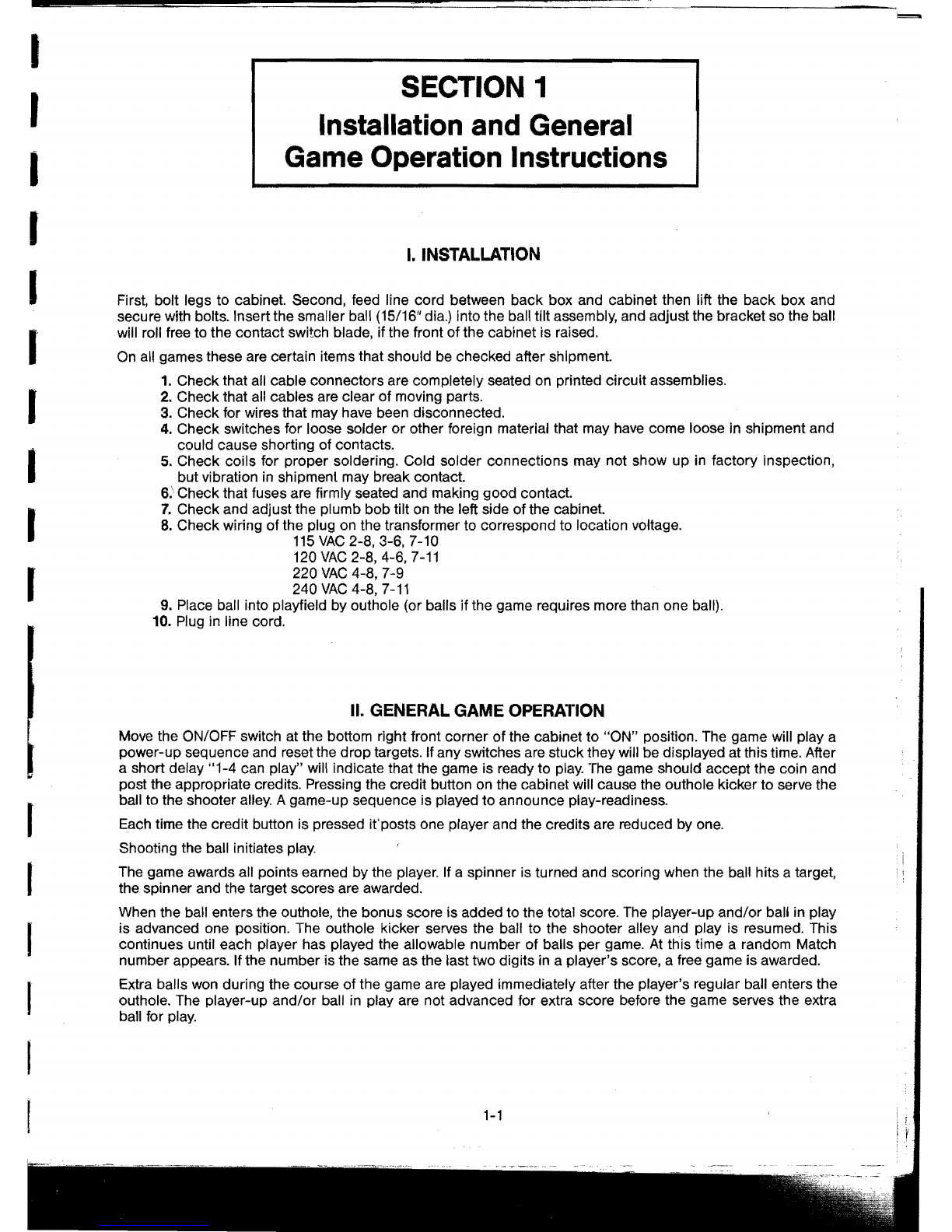 SECTION 1
Installation and General
Game Operation Instructions

I. INSTALLATION

First, bolt legs to cabinet. Second, feed line cord between back box and cabinet then lift the back box and secure with bolts. Insert the smaller ball (15/16" dia.) into the ball tilt assembly, and adjust the bracket so the ball will roll free to the contact switch blade, if the front of the cabinet is raised.

On all games these are certain items that should be checked after shipment.

1. Check that all cable connectors are completely seated on printed circuit assemblies.
2. Check that all cables are clear of moving parts.
3. Check for wires that may have been disconnected.
4. Check switches for loose solder or other foreign material that may have come loose in shipment and could cause shorting of contacts.
5. Check coils for proper soldering. Cold solder connections may not show up in factory inspection, but vibration in shipment may break contact.
6. Check that fuses are firmly seated and making good contact.
7. Check and adjust the plumb bob tilt on the left side of the cabinet.
8. Check wiring of the plug on the transformer to correspond to location voltage.
115 VAC 2-8, 3-6, 7-10
120 VAC 2-8, 4-6, 7-11
220 VAC 4-8, 7-9
240 VAC 4-8, 7-11
9. Place ball into playfield by outhole (or balls if the game requires more than one ball).
10. Plug in line cord.

II. GENERAL GAME OPERATION

Move the ON/OFF switch at the bottom right front corner of the cabinet to "ON" position. The game will play a power-up sequence and reset the drop targets. If any switches are stuck they will be displayed at this time. After a short delay "1-4 can play" will indicate that the game is ready to play. The game should accept the coin and post the appropriate credits. Pressing the credit button on the cabinet will cause the outhole kicker to serve the ball to the shooter alley. A game-up sequence is played to announce play-readiness.

Each time the credit button is pressed it posts one player and the credits are reduced by one.

Shooting the ball initiates play.

The game awards all points earned by the player. If a spinner is turned and scoring when the ball hits a target, the spinner and the target scores are awarded.

When the ball enters the outhole, the bonus score is added to the total score. The player-up and/or ball in play is advanced one position. The outhole kicker serves the ball to the shooter alley and play is resumed. This continues until each player has played the allowable number of balls per game. At this time a random Match number appears. If the number is the same as the last two digits in a player's score, a free game is awarded.

Extra balls won during the course of the game are played immediately after the player's regular ball enters the outhole. The player-up and/or ball in play are not advanced for extra score before the game serves the extra ball for play.

1-1